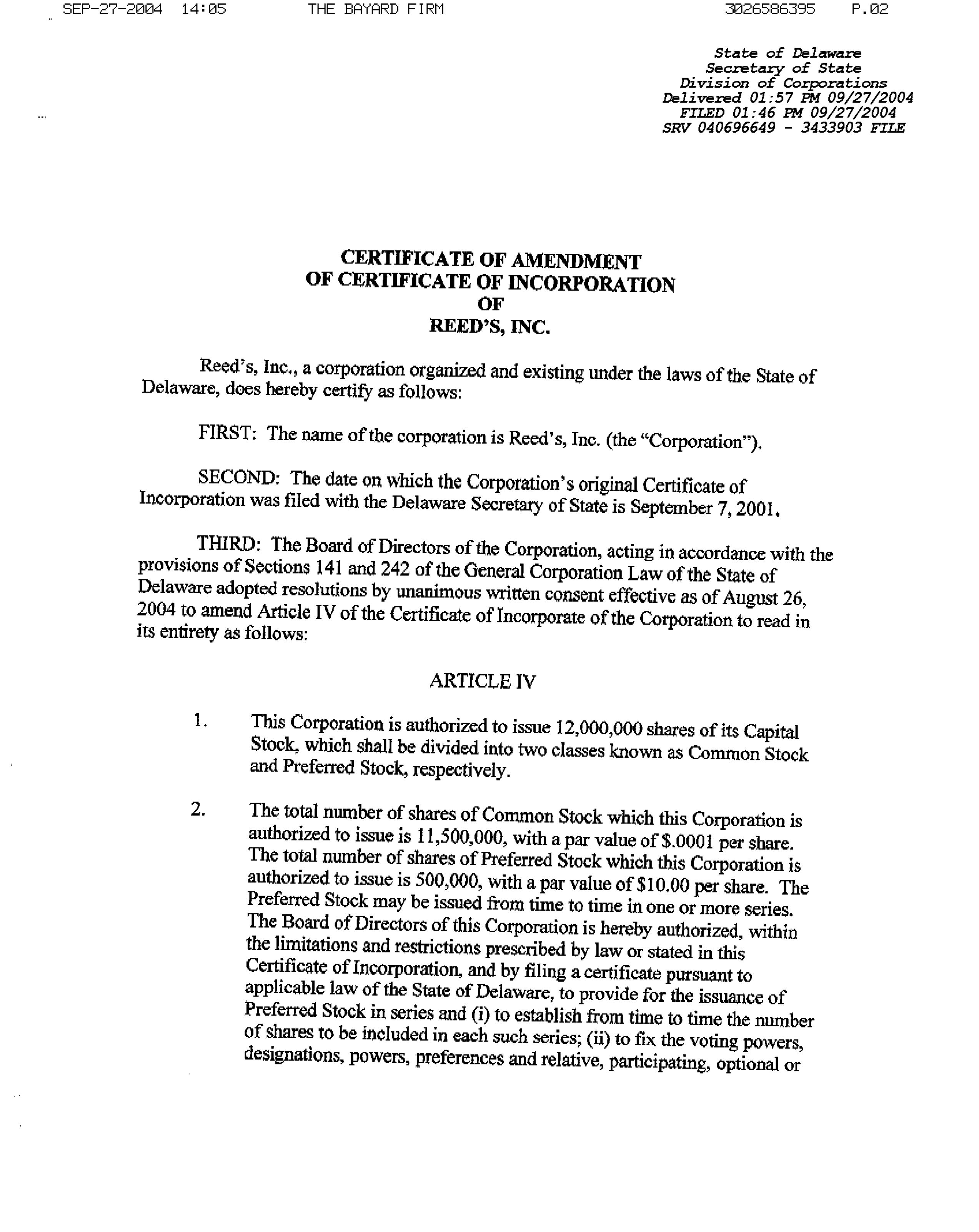 SEP-27-2004 14:05 THE BAYARD FIRM 3026586395 P.02

State of Delaware
Secretary of State
Division of Corporations
Delivered 01:57 PM 09/27/2004
FILED 01:46 PM 09/27/2004
SRV 040696649 - 3433903 FILE

CERTIFICATE OF AMENDMENT
OF CERTIFICATE OF INCORPORATION
OF
REED'S, INC.

Reed's, Inc., a corporation organized and existing under the laws of the State of Delaware, does hereby certify as follows:

FIRST: The name of the corporation is Reed's, Inc. (the "Corporation").

SECOND: The date on which the Corporation's original Certificate of Incorporation was filed with the Delaware Secretary of State is September 7, 2001.

THIRD: The Board of Directors of the Corporation, acting in accordance with the provisions of Sections 141 and 242 of the General Corporation Law of the State of Delaware adopted resolutions by unanimous written consent effective as of August 26, 2004 to amend Article IV of the Certificate of Incorporate of the Corporation to read in its entirety as follows:

ARTICLE IV

1. This Corporation is authorized to issue 12,000,000 shares of its Capital Stock, which shall be divided into two classes known as Common Stock and Preferred Stock, respectively.

2. The total number of shares of Common Stock which this Corporation is authorized to issue is 11,500,000, with a par value of $.0001 per share. The total number of shares of Preferred Stock which this Corporation is authorized to issue is 500,000, with a par value of $10.00 per share. The Preferred Stock may be issued from time to time in one or more series. The Board of Directors of this Corporation is hereby authorized, within the limitations and restrictions prescribed by law or stated in this Certificate of Incorporation, and by filing a certificate pursuant to applicable law of the State of Delaware, to provide for the issuance of Preferred Stock in series and (i) to establish from time to time the number of shares to be included in each such series; (ii) to fix the voting powers, designations, powers, preferences and relative, participating, optional or